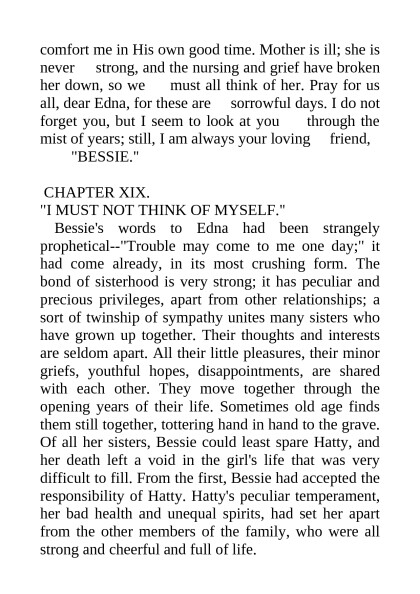 comfort me in His own good time. Mother is ill; she is never strong, and the nursing and grief have broken her down, so we must all think of her. Pray for us all, dear Edna, for these are sorrowful days. I do not forget you, but I seem to look at you through the mist of years; still, I am always your loving friend,

"BESSIE."

CHAPTER XIX.

"I MUST NOT THINK OF MYSELF."

Bessie's words to Edna had been strangely prophetical--"Trouble may come to me one day;" it had come already, in its most crushing form. The bond of sisterhood is very strong; it has peculiar and precious privileges, apart from other relationships; a sort of twinship of sympathy unites many sisters who have grown up together. Their thoughts and interests are seldom apart. All their little pleasures, their minor griefs, youthful hopes, disappointments, are shared with each other. They move together through the opening years of their life. Sometimes old age finds them still together, tottering hand in hand to the grave. Of all her sisters, Bessie could least spare Hatty, and her death left a void in the girl's life that was very difficult to fill. From the first, Bessie had accepted the responsibility of Hatty. Hatty's peculiar temperament, her bad health and unequal spirits, had set her apart from the other members of the family, who were all strong and cheerful and full of life.